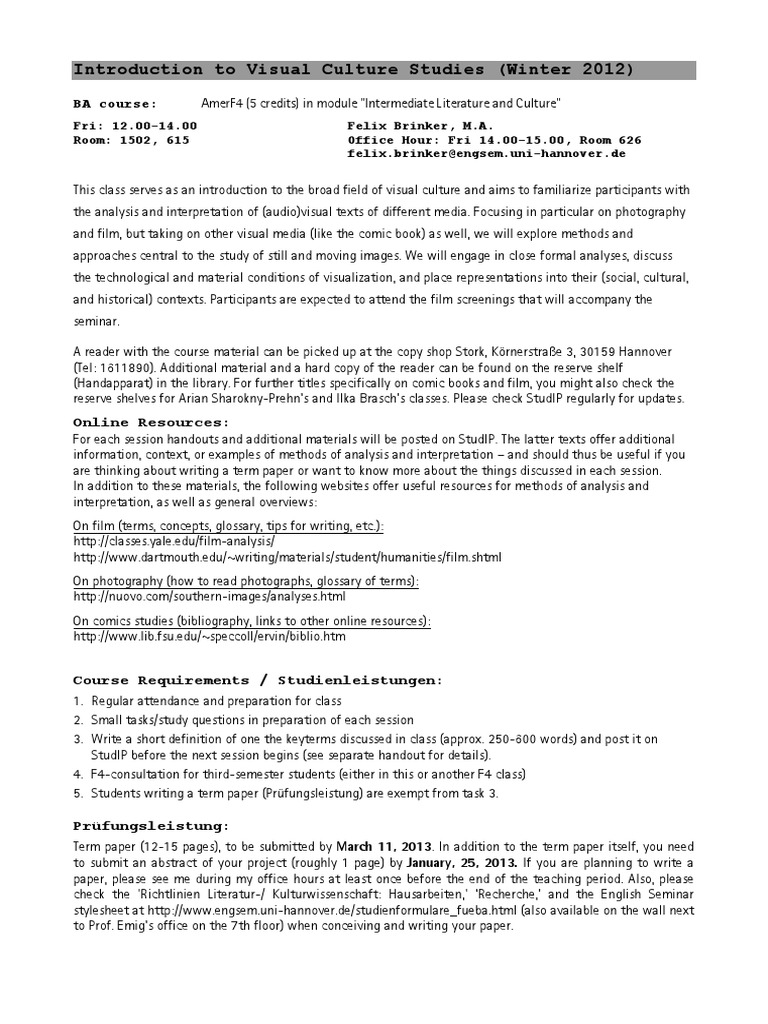 Introduction to Visual Culture Studies (Winter 2012)

BA course: AmerF4 (5 credits) in module "Intermediate Literature and Culture"

Fri: 12.00-14.00
Room: 1502, 615

Felix Brinker, M.A.
Office Hour: Fri 14.00-15.00, Room 626
felix.brinker@engsem.uni-hannover.de

This class serves as an introduction to the broad field of visual culture and aims to familiarize participants with the analysis and interpretation of (audio)visual texts of different media. Focusing in particular on photography and film, but taking on other visual media (like the comic book) as well, we will explore methods and approaches central to the study of still and moving images. We will engage in close formal analyses, discuss the technological and material conditions of visualization, and place representations into their (social, cultural, and historical) contexts. Participants are expected to attend the film screenings that will accompany the seminar.

A reader with the course material can be picked up at the copy shop Stork, Körnerstraße 3, 30159 Hannover (Tel: 1611890). Additional material and a hard copy of the reader can be found on the reserve shelf (Handapparat) in the library. For further titles specifically on comic books and film, you might also check the reserve shelves for Arian Sharokny-Prehn's and Ilka Brasch's classes. Please check StudIP regularly for updates.

Online Resources:
For each session handouts and additional materials will be posted on StudIP. The latter texts offer additional information, context, or examples of methods of analysis and interpretation – and should thus be useful if you are thinking about writing a term paper or want to know more about the things discussed in each session.
In addition to these materials, the following websites offer useful resources for methods of analysis and interpretation, as well as general overviews:

On film (terms, concepts, glossary, tips for writing, etc.):
http://classes.yale.edu/film-analysis/
http://www.dartmouth.edu/~writing/materials/student/humanities/film.shtml

On photography (how to read photographs, glossary of terms):
http://nuovo.com/southern-images/analyses.html

On comics studies (bibliography, links to other online resources):
http://www.lib.fsu.edu/~speccoll/ervin/biblio.htm

Course Requirements / Studienleistungen:
1. Regular attendance and preparation for class
2. Small tasks/study questions in preparation of each session
3. Write a short definition of one the keyterms discussed in class (approx. 250-600 words) and post it on StudIP before the next session begins (see separate handout for details).
4. F4-consultation for third-semester students (either in this or another F4 class)
5. Students writing a term paper (Prüfungsleistung) are exempt from task 3.

Prüfungsleistung:
Term paper (12-15 pages), to be submitted by March 11, 2013. In addition to the term paper itself, you need to submit an abstract of your project (roughly 1 page) by January, 25, 2013. If you are planning to write a paper, please see me during my office hours at least once before the end of the teaching period. Also, please check the 'Richtlinien Literatur-/ Kulturwissenschaft: Hausarbeiten,' 'Recherche,' and the English Seminar stylesheet at http://www.engsem.uni-hannover.de/studienformulare_fueba.html (also available on the wall next to Prof. Emig's office on the 7th floor) when conceiving and writing your paper.